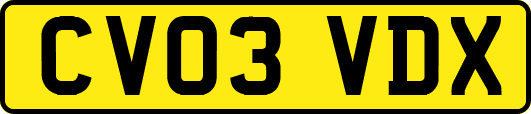 CV03 VDX